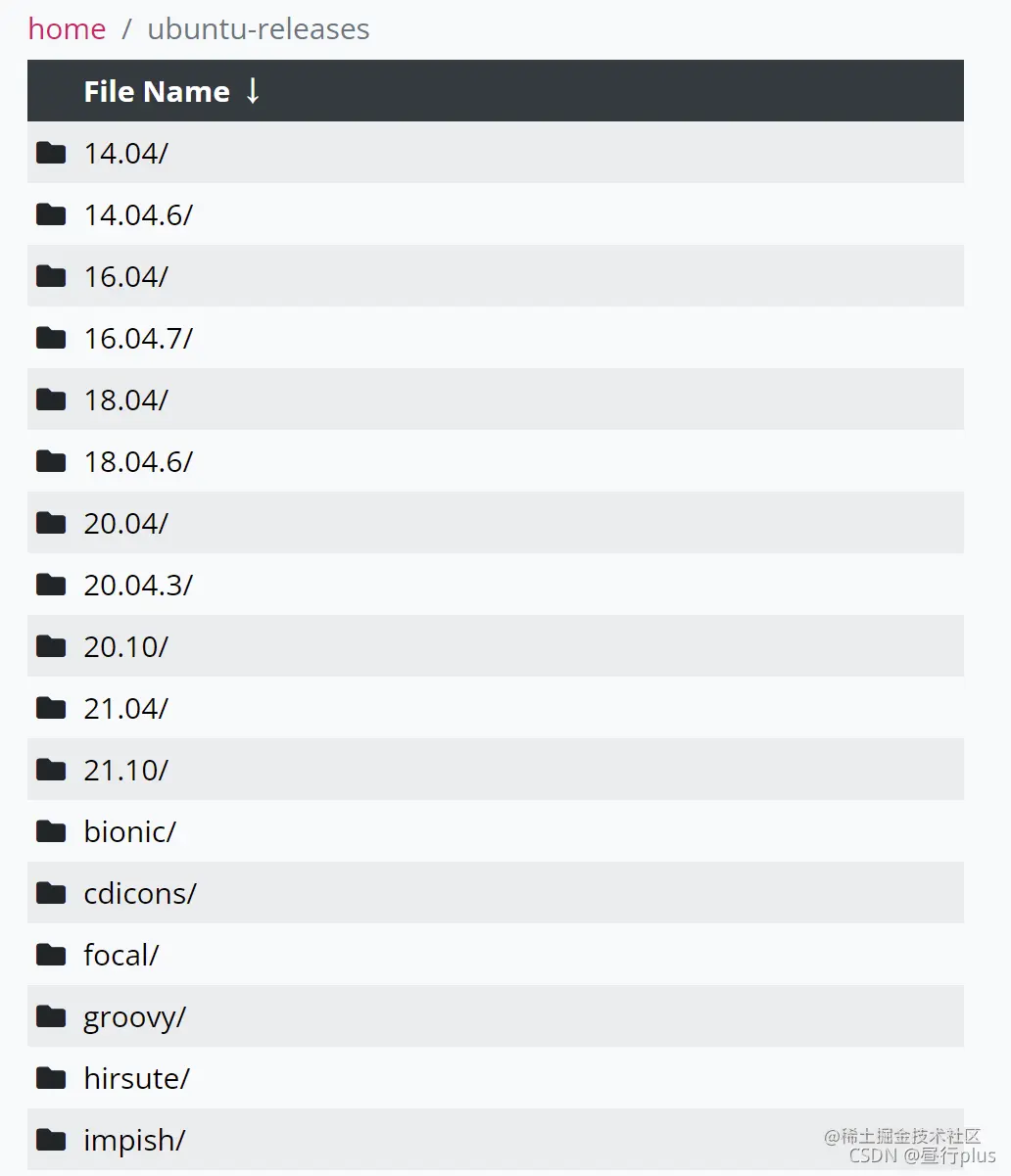 home / ubuntu-releases

| File Name ↓ |
|---|
| 14.04/ |
| 14.04.6/ |
| 16.04/ |
| 16.04.7/ |
| 18.04/ |
| 18.04.6/ |
| 20.04/ |
| 20.04.3/ |
| 20.10/ |
| 21.04/ |
| 21.10/ |
| bionic/ |
| cdicons/ |
| focal/ |
| groovy/ |
| hirsute/ |
| impish/ |

@稀土掘金技术社区
CSDN @昼行plus